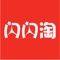 闪闪淘